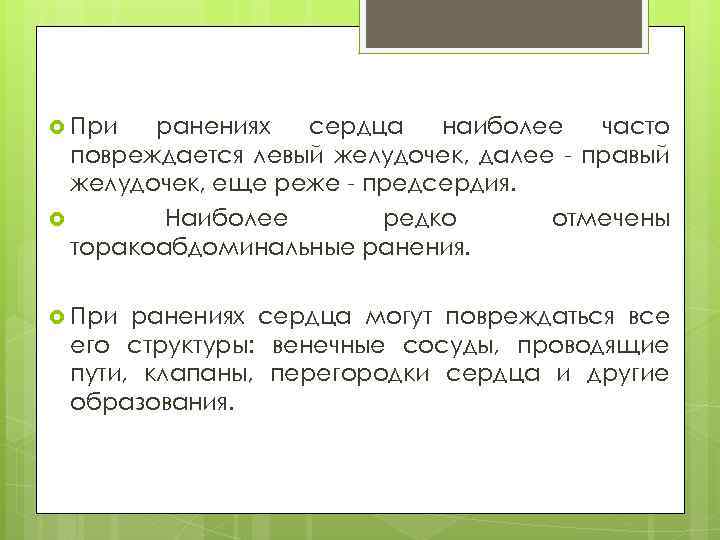 При ранениях сердца наиболее часто повреждается левый желудочек, далее - правый желудочек, еще реже - предсердия.

Наиболее редко отмечены торакоабдоминальные ранения.

При ранениях сердца могут повреждаться все его структуры: венечные сосуды, проводящие пути, клапаны, перегородки сердца и другие образования.